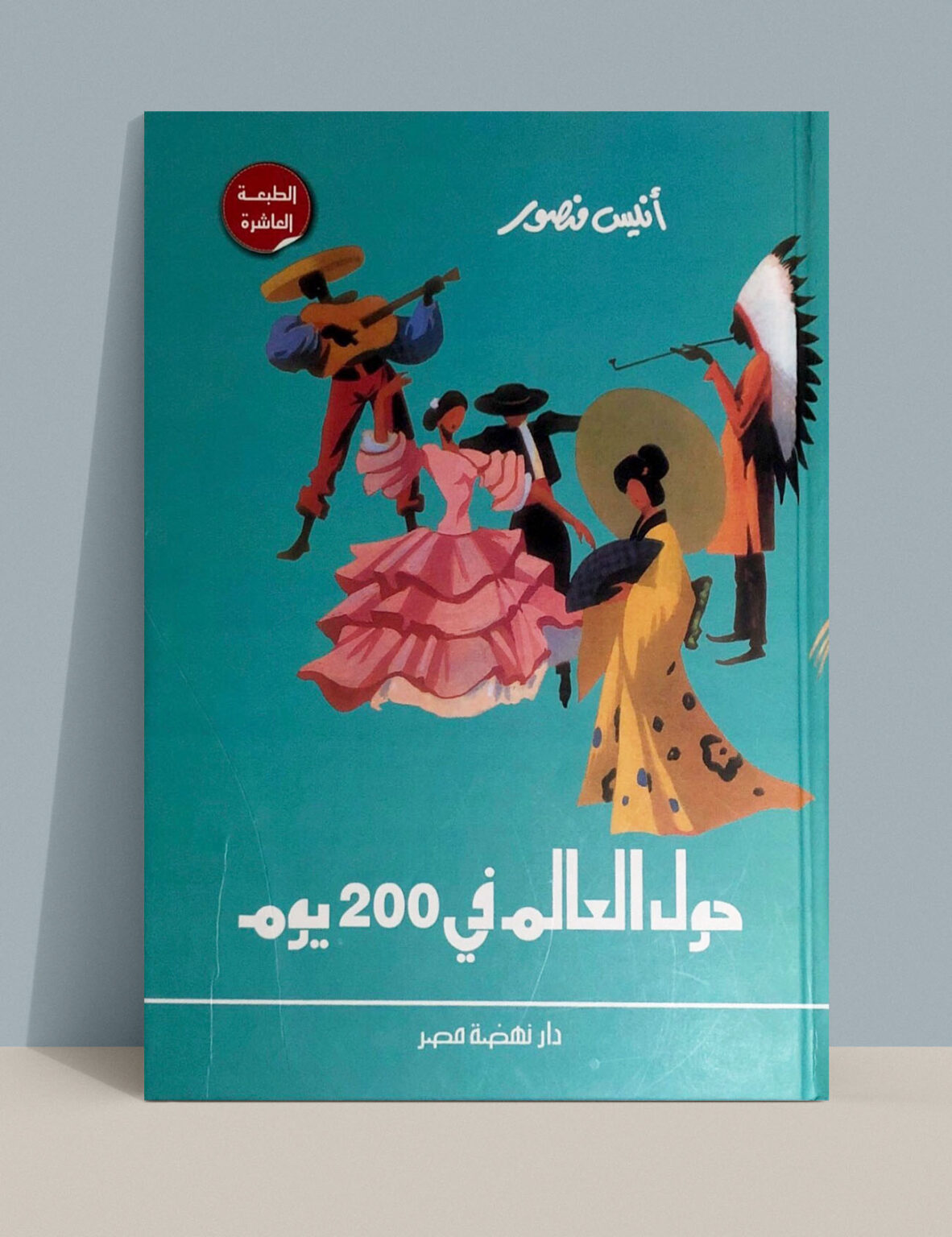 الطبعة العاشرة

أنيس منصور

حول العالم في 200 يوم

دار نهضة مصر